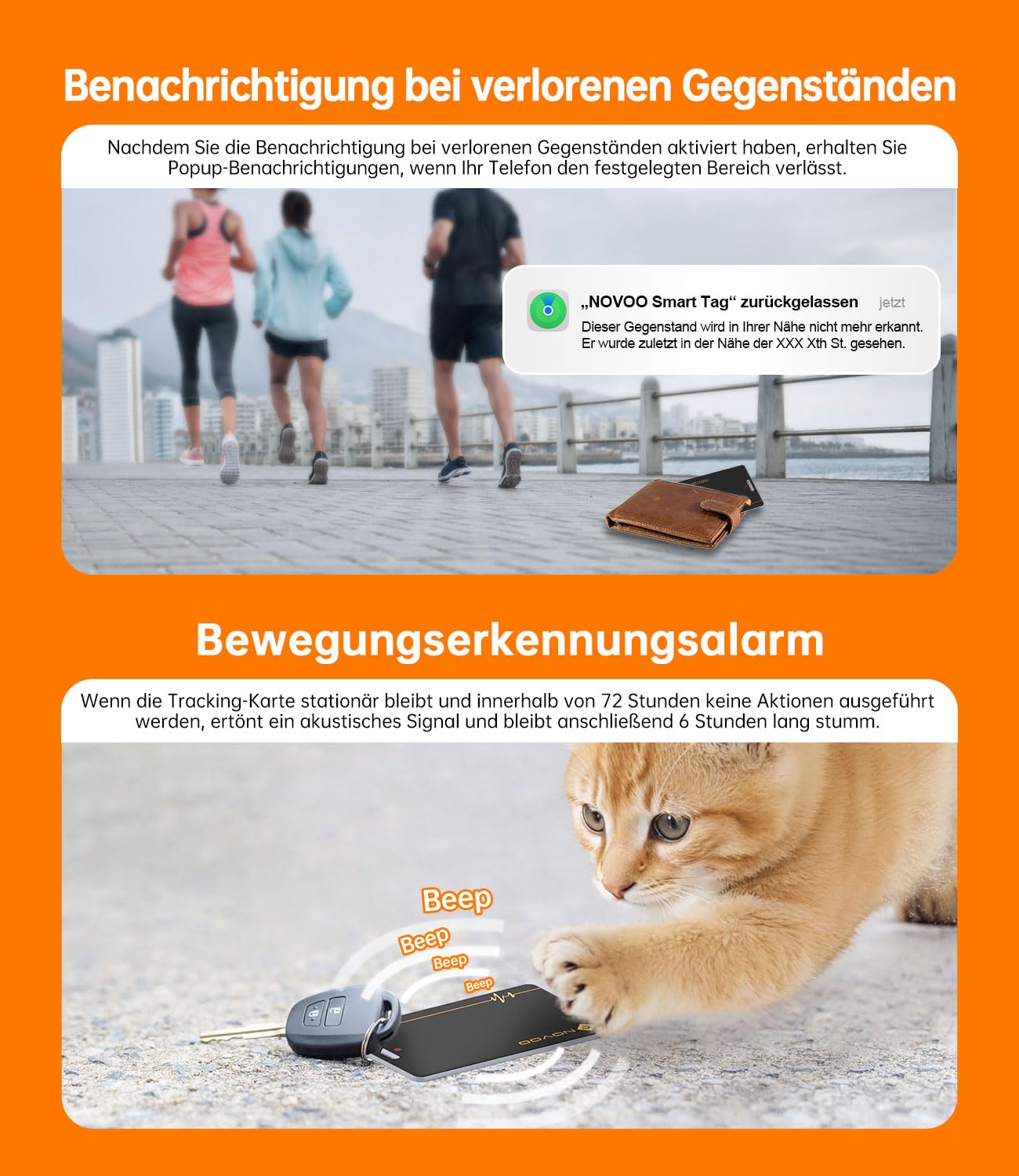 Benachrichtigung bei verlorenen Gegenständen

Nachdem Sie die Benachrichtigung bei verlorenen Gegenständen aktiviert haben, erhalten Sie Popup-Benachrichtigungen, wenn Ihr Telefon den festgelegten Bereich verlässt.

„NOVOO Smart Tag“ zurückgelassen jetzt
Dieser Gegenstand wird in Ihrer Nähe nicht mehr erkannt. Er wurde zuletzt in der Nähe der XXX Xth St. gesehen.

Bewegungserkennungsalarm

Wenn die Tracking-Karte stationär bleibt und innerhalb von 72 Stunden keine Aktionen ausgeführt werden, ertönt ein akustisches Signal und bleibt anschließend 6 Stunden lang stumm.

Beep
Beep
Beep
Beep

NOVOO